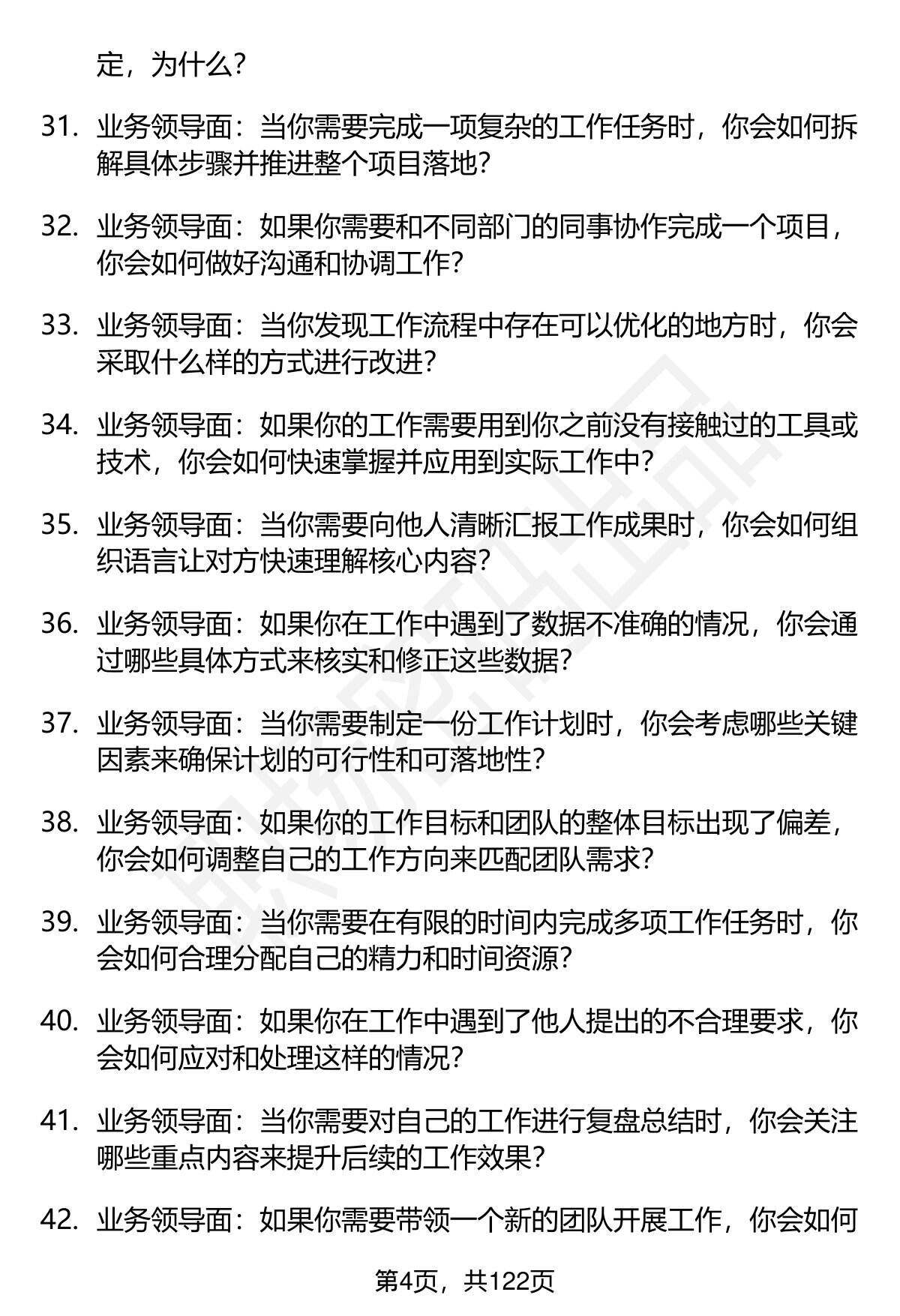 定，为什么？

31. 业务领导面：当你需要完成一项复杂的工作任务时，你会如何拆解具体步骤并推进整个项目落地？

32. 业务领导面：如果你需要和不同部门的同事协作完成一个项目，你会如何做好沟通和协调工作？

33. 业务领导面：当你发现工作流程中存在可以优化的地方时，你会采取什么样的方式进行改进？

34. 业务领导面：如果你的工作需要用到你之前没有接触过的工具或技术，你会如何快速掌握并应用到实际工作中？

35. 业务领导面：当你需要向他人清晰汇报工作成果时，你会如何组织语言让对方快速理解核心内容？

36. 业务领导面：如果你在工作中遇到了数据不准确的情况，你会通过哪些具体方式来核实和修正这些数据？

37. 业务领导面：当你需要制定一份工作计划时，你会考虑哪些关键因素来确保计划的可行性和可落地性？

38. 业务领导面：如果你的工作目标和团队的整体目标出现了偏差，你会如何调整自己的工作方向来匹配团队需求？

39. 业务领导面：当你需要在有限的时间内完成多项工作任务时，你会如何合理分配自己的精力和时间资源？

40. 业务领导面：如果你在工作中遇到了他人提出的不合理要求，你会如何应对和处理这样的情况？

41. 业务领导面：当你需要对自己的工作进行复盘总结时，你会关注哪些重点内容来提升后续的工作效果？

42. 业务领导面：如果你需要带领一个新的团队开展工作，你会如何

第4页，共122页